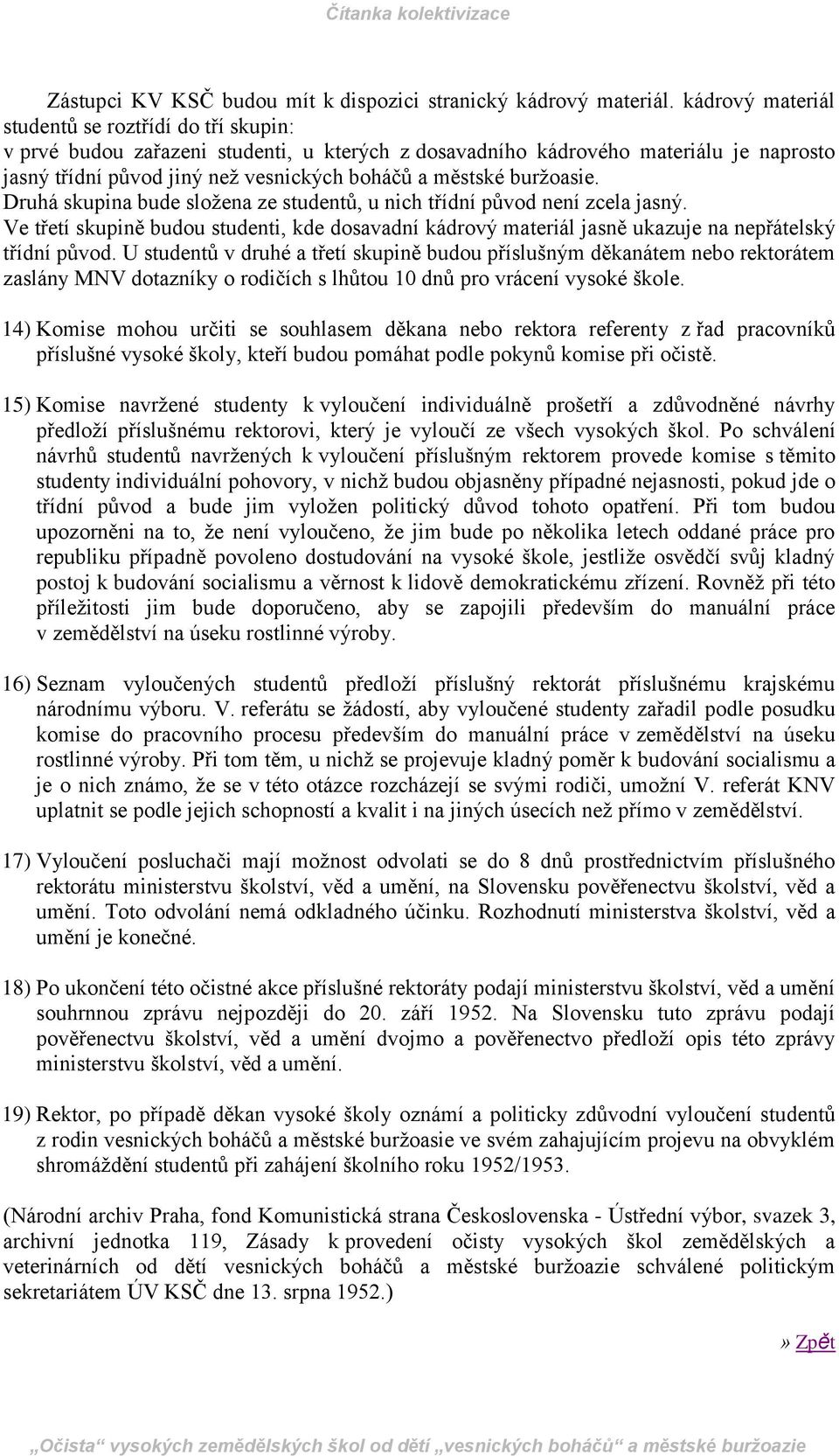 Čítanka kolektivizace

Zástupci KV KSČ budou mít k dispozici stranický kádrový materiál. kádrový materiál studentů se roztřídí do tří skupin:
v prvé budou zařazeni studenti, u kterých z dosavadního kádrového materiálu je naprosto jasný třídní původ jiný než vesnických boháčů a městské buržoasie.
Druhá skupina bude složena ze studentů, u nich třídní původ není zcela jasný.
Ve třetí skupině budou studenti, kde dosavadní kádrový materiál jasně ukazuje na nepřátelský třídní původ. U studentů v druhé a třetí skupině budou příslušným děkanátem nebo rektorátem zaslány MNV dotazníky o rodičích s lhůtou 10 dnů pro vrácení vysoké škole.

14) Komise mohou určiti se souhlasem děkana nebo rektora referenty z řad pracovníků příslušné vysoké školy, kteří budou pomáhat podle pokynů komise při očistě.

15) Komise navržené studenty k vyloučení individuálně prošetří a zdůvodněné návrhy předloží příslušnému rektorovi, který je vyloučí ze všech vysokých škol. Po schválení návrhů studentů navržených k vyloučení příslušným rektorem provede komise s těmito studenty individuální pohovory, v nichž budou objasněny případné nejasnosti, pokud jde o třídní původ a bude jim vyložen politický důvod tohoto opatření. Při tom budou upozorněni na to, že není vyloučeno, že jim bude po několika letech oddané práce pro republiku případně povoleno dostudování na vysoké škole, jestliže osvědčí svůj kladný postoj k budování socialismu a věrnost k lidově demokratickému zřízení. Rovněž při této příležitosti jim bude doporučeno, aby se zapojili především do manuální práce v zemědělství na úseku rostlinné výroby.

16) Seznam vyloučených studentů předloží příslušný rektorát příslušnému krajskému národnímu výboru. V. referátu se žádostí, aby vyloučené studenty zařadil podle posudku komise do pracovního procesu především do manuální práce v zemědělství na úseku rostlinné výroby. Při tom těm, u nichž se projevuje kladný poměr k budování socialismu a je o nich známo, že se v této otázce rozcházejí se svými rodiči, umožní V. referát KNV uplatnit se podle jejich schopností a kvalit i na jiných úsecích než přímo v zemědělství.

17) Vyloučení posluchači mají možnost odvolati se do 8 dnů prostřednictvím příslušného rektorátu ministerstvu školství, věd a umění, na Slovensku pověřenectvu školství, věd a umění. Toto odvolání nemá odkladného účinku. Rozhodnutí ministerstva školství, věd a umění je konečné.

18) Po ukončení této očistné akce příslušné rektoráty podají ministerstvu školství, věd a umění souhrnnou zprávu nejpozději do 20. září 1952. Na Slovensku tuto zprávu podají pověřenectvu školství, věd a umění dvojmo a pověřenectvo předloží opis této zprávy ministerstvu školství, věd a umění.

19) Rektor, po případě děkan vysoké školy oznámí a politicky zdůvodní vyloučení studentů z rodin vesnických boháčů a městské buržoasie ve svém zahajujícím projevu na obvyklém shromáždění studentů při zahájení školního roku 1952/1953.

(Národní archiv Praha, fond Komunistická strana Československa - Ústřední výbor, svazek 3, archivní jednotka 119, Zásady k provedení očisty vysokých škol zemědělských a veterinárních od dětí vesnických boháčů a městské buržoazie schválené politickým sekretariátem ÚV KSČ dne 13. srpna 1952.)

» Zpět

„Očista“ vysokých zemědělských škol od dětí „vesnických boháčů“ a městské buržoazie